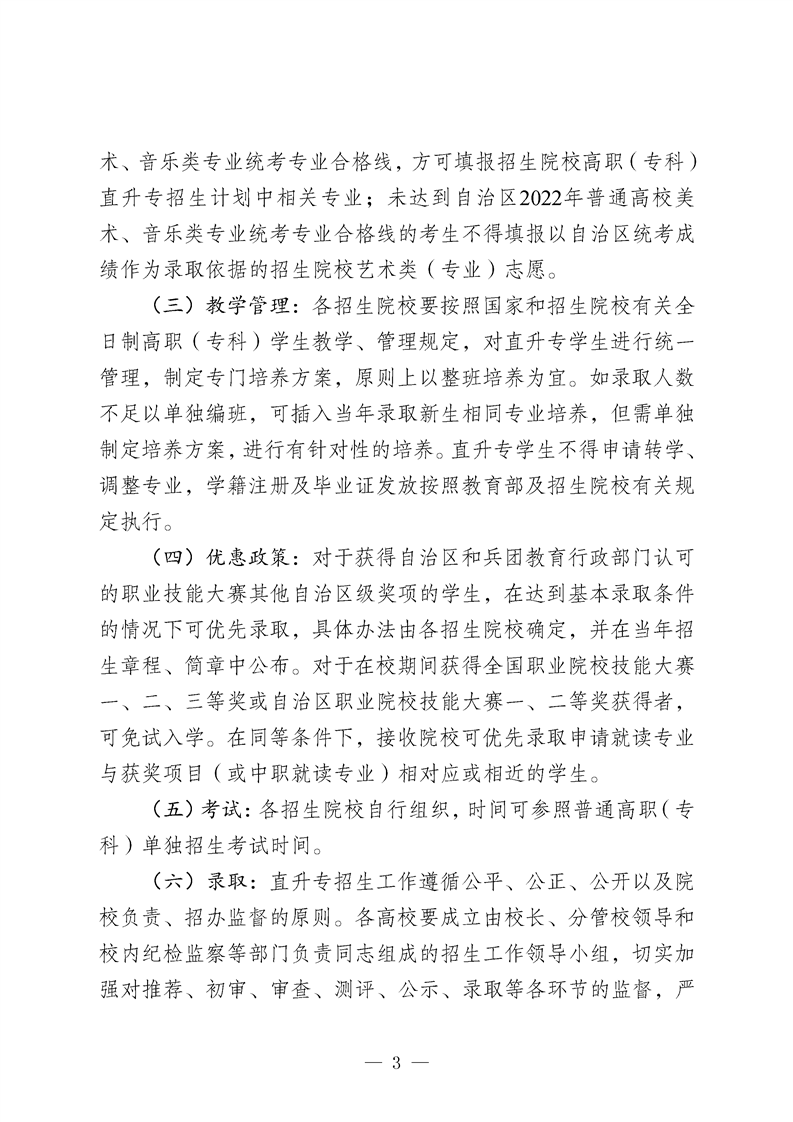 术、音乐类专业统考专业合格线，方可填报招生院校高职（专科）直升专招生计划中相关专业；未达到自治区2022年普通高校美术、音乐类专业统考专业合格线的考生不得填报以自治区统考成绩作为录取依据的招生院校艺术类（专业）志愿。

（三）教学管理：各招生院校要按照国家和招生院校有关全日制高职（专科）学生教学、管理规定，对直升专学生进行统一管理，制定专门培养方案，原则上以整班培养为宜。如录取人数不足以单独编班，可插入当年录取新生相同专业培养，但需单独制定培养方案，进行有针对性的培养。直升专学生不得申请转学、调整专业，学籍注册及毕业证发放按照教育部及招生院校有关规定执行。

（四）优惠政策：对于获得自治区和兵团教育行政部门认可的职业技能大赛其他自治区级奖项的学生，在达到基本录取条件的情况下可优先录取，具体办法由各招生院校确定，并在当年招生章程、简章中公布。对于在校期间获得全国职业院校技能大赛一、二、三等奖或自治区职业院校技能大赛一、二等奖获得者，可免试入学。在同等条件下，接收院校可优先录取申请就读专业与获奖项目（或中职就读专业）相对应或相近的学生。

（五）考试：各招生院校自行组织，时间可参照普通高职（专科）单独招生考试时间。

（六）录取：直升专招生工作遵循公平、公正、公开以及院校负责、招办监督的原则。各高校要成立由校长、分管校领导和校内纪检监察等部门负责同志组成的招生工作领导小组，切实加强对推荐、初审、审查、测评、公示、录取等各环节的监督，严

— 3 —